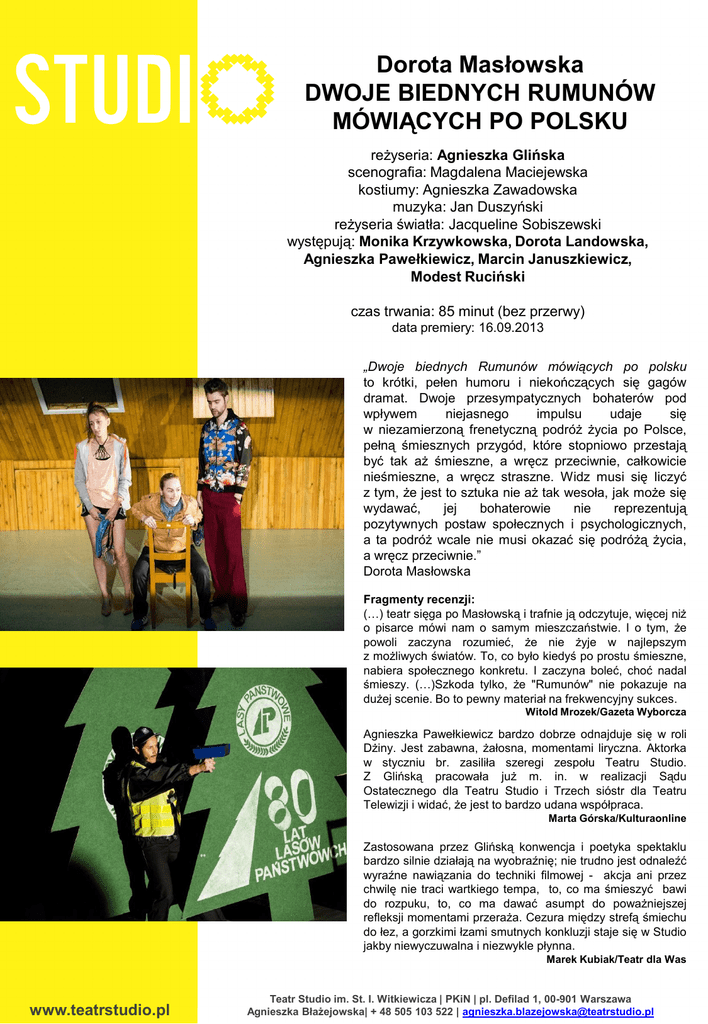 STUDIO

Dorota Masłowska
DWOJE BIEDNYCH RUMUNÓW MÓWIĄCYCH PO POLSKU

reżyseria: Agnieszka Glińska
scenografia: Magdalena Maciejewska
kostiumy: Agnieszka Zawadowska
muzyka: Jan Duszyński
reżyseria światła: Jacqueline Sobiszewski
występują: Monika Krzywkowska, Dorota Landowska, Agnieszka Pawełkiewicz, Marcin Januszkiewicz, Modest Ruciński

czas trwania: 85 minut (bez przerwy)
data premiery: 16.09.2013

„Dwoje biednych Rumunów mówiących po polsku to krótki, pełen humoru i niekończących się gagów dramat. Dwoje przesympatycznych bohaterów pod wpływem niejasnego impulsu udaje się w niezamierzoną frenetyczną podróż życia po Polsce, pełną śmiesznych przygód, które stopniowo przestają być tak aż śmieszne, a wręcz przeciwnie, całkowicie nieśmieszne, a wręcz straszne. Widz musi się liczyć z tym, że jest to sztuka nie aż tak wesoła, jak może się wydawać, jej bohaterowie nie reprezentują pozytywnych postaw społecznych i psychologicznych, a ta podróż wcale nie musi okazać się podróżą życia, a wręcz przeciwnie.”
Dorota Masłowska

Fragmenty recenzji:
(…) teatr sięga po Masłowską i trafnie ją odczytuje, więcej niż o pisarce mówi nam o samym mieszczaństwie. I o tym, że powoli zaczyna rozumieć, że nie żyje w najlepszym z możliwych światów. To, co było kiedyś po prostu śmieszne, nabiera społecznego konkretu. I zaczyna boleć, choć nadal śmieszy. (…)Szkoda tylko, że "Rumunów" nie pokazuje na dużej scenie. Bo to pewny materiał na frekwencyjny sukces.
Witold Mrozek/Gazeta Wyborcza

Agnieszka Pawełkiewicz bardzo dobrze odnajduje się w roli Dżiny. Jest zabawna, żałosna, momentami liryczna. Aktorka w styczniu br. zasiliła szeregi zespołu Teatru Studio. Z Glińską pracowała już m. in. w realizacji Sądu Ostatecznego dla Teatru Studio i Trzech sióstr dla Teatru Telewizji i widać, że jest to bardzo udana współpraca.
Marta Górska/Kulturaonline

Zastosowana przez Glińską konwencja i poetyka spektaklu bardzo silnie działają na wyobraźnię; nie trudno jest odnaleźć wyraźne nawiązania do techniki filmowej - akcja ani przez chwilę nie traci wartkiego tempa, to, co ma śmieszyć bawi do rozpuku, to, co ma dawać asumpt do poważniejszej refleksji momentami przeraża. Cezura między strefą śmiechu do łez, a gorzkimi łzami smutnych konkluzji staje się w Studio jakby niewyczuwalna i niezwykle płynna.
Marek Kubiak/Teatr dla Was

LASY PAŃSTWOWE
80 LAT LASÓW PAŃSTWOWYCH

www.teatrstudio.pl
Teatr Studio im. St. I. Witkiewicza | PKiN | pl. Defilad 1, 00-901 Warszawa
Agnieszka Błażejowska| + 48 505 103 522 | agnieszka.blazejowska@teatrstudio.pl